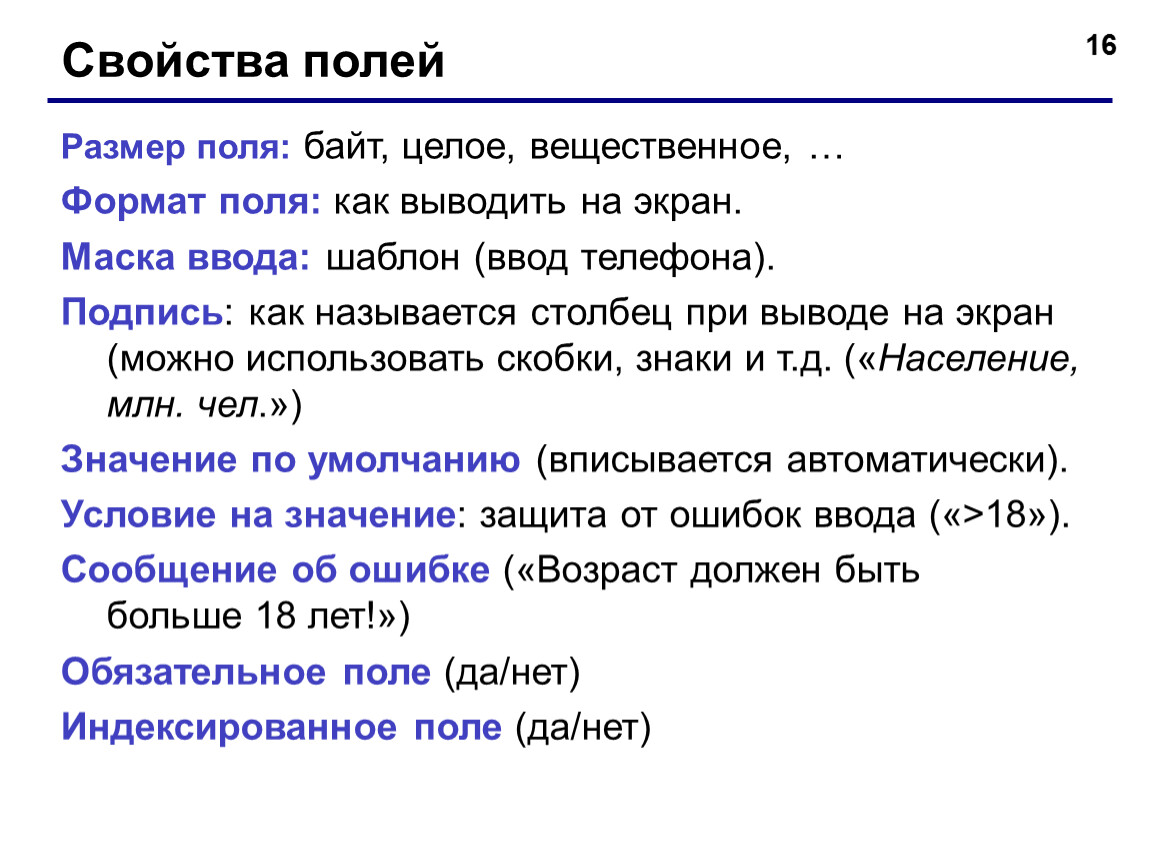 Свойства полей

16

Размер поля: байт, целое, вещественное, …

Формат поля: как выводить на экран.

Маска ввода: шаблон (ввод телефона).

Подпись: как называется столбец при выводе на экран (можно использовать скобки, знаки и т.д. («Население, млн. чел.»)

Значение по умолчанию (вписывается автоматически).

Условие на значение: защита от ошибок ввода («>18»).

Сообщение об ошибке («Возраст должен быть больше 18 лет!»)

Обязательное поле (да/нет)

Индексированное поле (да/нет)